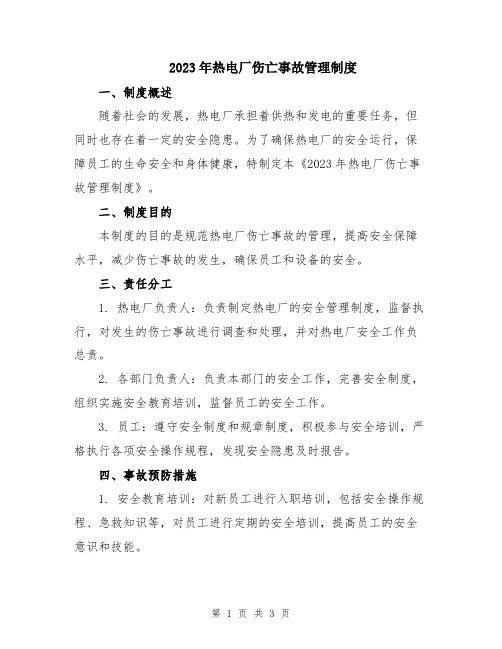 2023年热电厂伤亡事故管理制度

一、制度概述

随着社会的发展，热电厂承担着供热和发电的重要任务，但同时也存在着一定的安全隐患。为了确保热电厂的安全运行，保障员工的生命安全和身体健康，特制定本《2023年热电厂伤亡事故管理制度》。

二、制度目的

本制度的目的是规范热电厂伤亡事故的管理，提高安全保障水平，减少伤亡事故的发生，确保员工和设备的安全。

三、责任分工

1. 热电厂负责人：负责制定热电厂的安全管理制度，监督执行，对发生的伤亡事故进行调查和处理，并对热电厂安全工作负总责。

2. 各部门负责人：负责本部门的安全工作，完善安全制度，组织实施安全教育培训，监督员工的安全工作。

3. 员工：遵守安全制度和规章制度，积极参与安全培训，严格执行各项安全操作规程，发现安全隐患及时报告。

四、事故预防措施

1. 安全教育培训：对新员工进行入职培训，包括安全操作规程、急救知识等，对员工进行定期的安全培训，提高员工的安全意识和技能。

第 1 页 共 3 页